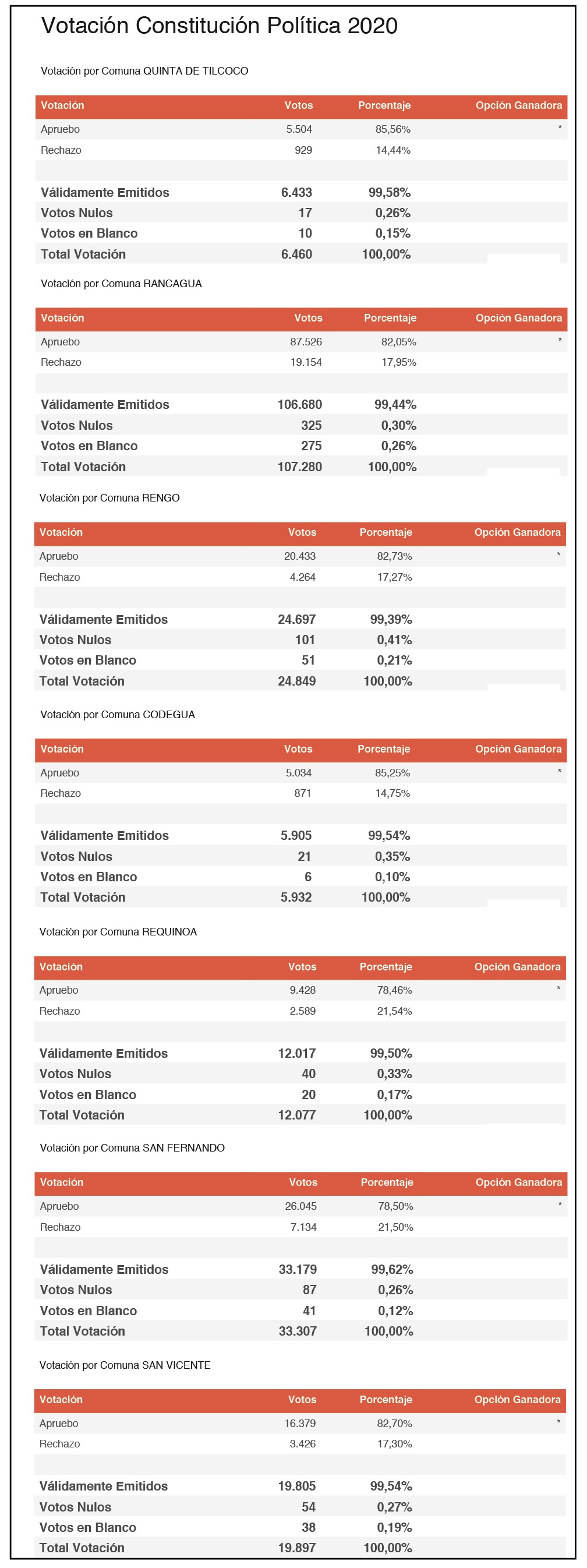 Votación Constitución Política 2020

Votación por Comuna QUINTA DE TILCOCO

| Votación | Votos | Porcentaje | Opción Ganadora |
|---|---|---|---|
| Apruebo | 5.504 | 85,56% | * |
| Rechazo | 929 | 14,44% | |
| | | | |
| Válidamente Emitidos | 6.433 | 99,58% | |
| Votos Nulos | 17 | 0,26% | |
| Votos en Blanco | 10 | 0,15% | |
| Total Votación | 6.460 | 100,00% | |

Votación por Comuna RANCAGUA

| Votación | Votos | Porcentaje | Opción Ganadora |
|---|---|---|---|
| Apruebo | 87.526 | 82,05% | * |
| Rechazo | 19.154 | 17,95% | |
| | | | |
| Válidamente Emitidos | 106.680 | 99,44% | |
| Votos Nulos | 325 | 0,30% | |
| Votos en Blanco | 275 | 0,26% | |
| Total Votación | 107.280 | 100,00% | |

Votación por Comuna RENGO

| Votación | Votos | Porcentaje | Opción Ganadora |
|---|---|---|---|
| Apruebo | 20.433 | 82,73% | * |
| Rechazo | 4.264 | 17,27% | |
| | | | |
| Válidamente Emitidos | 24.697 | 99,39% | |
| Votos Nulos | 101 | 0,41% | |
| Votos en Blanco | 51 | 0,21% | |
| Total Votación | 24.849 | 100,00% | |

Votación por Comuna CODEGUA

| Votación | Votos | Porcentaje | Opción Ganadora |
|---|---|---|---|
| Apruebo | 5.034 | 85,25% | * |
| Rechazo | 871 | 14,75% | |
| | | | |
| Válidamente Emitidos | 5.905 | 99,54% | |
| Votos Nulos | 21 | 0,35% | |
| Votos en Blanco | 6 | 0,10% | |
| Total Votación | 5.932 | 100,00% | |

Votación por Comuna REQUINOA

| Votación | Votos | Porcentaje | Opción Ganadora |
|---|---|---|---|
| Apruebo | 9.428 | 78,46% | * |
| Rechazo | 2.589 | 21,54% | |
| | | | |
| Válidamente Emitidos | 12.017 | 99,50% | |
| Votos Nulos | 40 | 0,33% | |
| Votos en Blanco | 20 | 0,17% | |
| Total Votación | 12.077 | 100,00% | |

Votación por Comuna SAN FERNANDO

| Votación | Votos | Porcentaje | Opción Ganadora |
|---|---|---|---|
| Apruebo | 26.045 | 78,50% | * |
| Rechazo | 7.134 | 21,50% | |
| | | | |
| Válidamente Emitidos | 33.179 | 99,62% | |
| Votos Nulos | 87 | 0,26% | |
| Votos en Blanco | 41 | 0,12% | |
| Total Votación | 33.307 | 100,00% | |

Votación por Comuna SAN VICENTE

| Votación | Votos | Porcentaje | Opción Ganadora |
|---|---|---|---|
| Apruebo | 16.379 | 82,70% | * |
| Rechazo | 3.426 | 17,30% | |
| | | | |
| Válidamente Emitidos | 19.805 | 99,54% | |
| Votos Nulos | 54 | 0,27% | |
| Votos en Blanco | 38 | 0,19% | |
| Total Votación | 19.897 | 100,00% | |